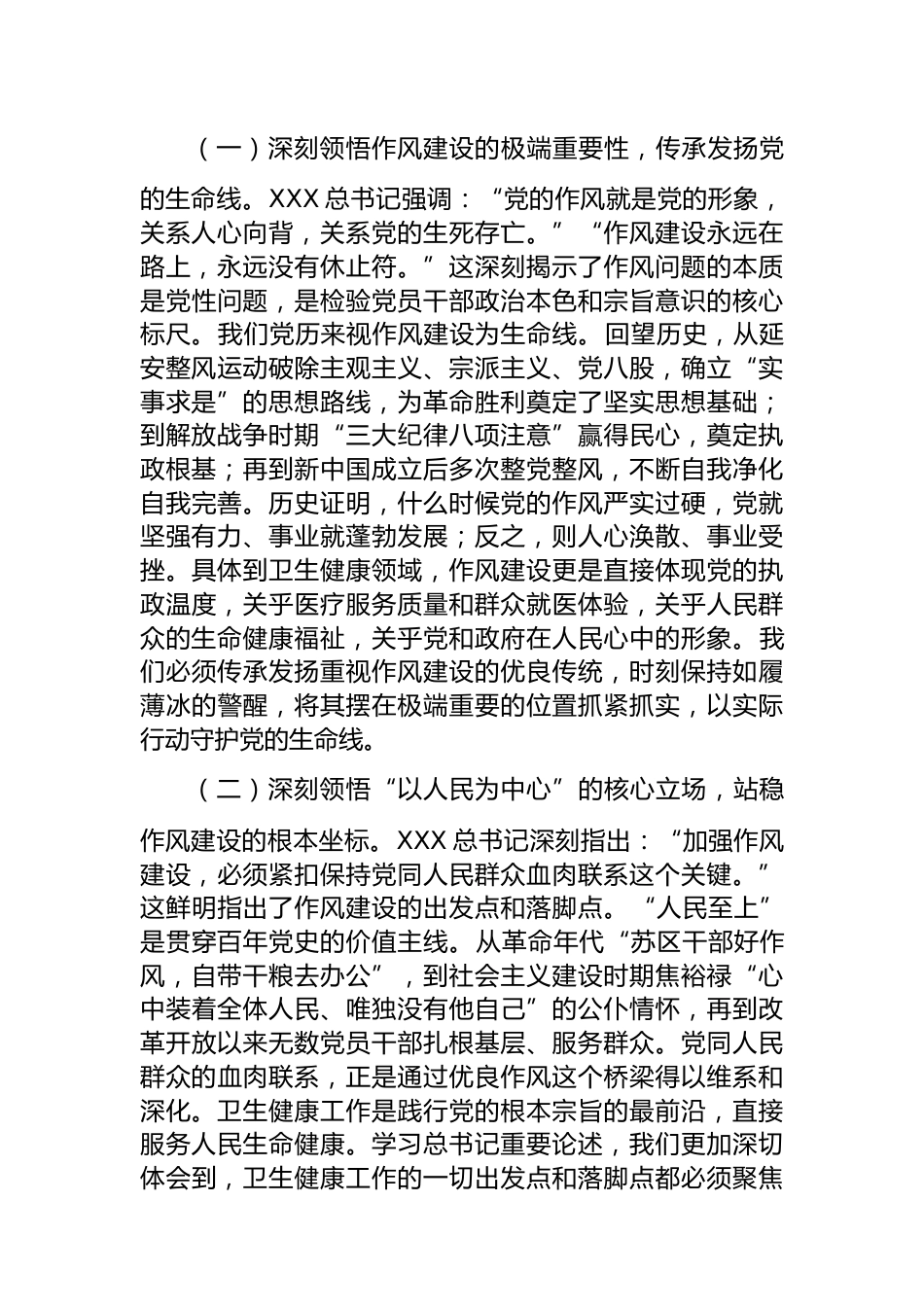 （一）深刻领悟作风建设的极端重要性，传承发扬党的生命线。XXX 总书记强调：“党的作风就是党的形象，关系人心向背，关系党的生死存亡。”“作风建设永远在路上，永远没有休止符。”这深刻揭示了作风问题的本质是党性问题，是检验党员干部政治本色和宗旨意识的核心标尺。我们党历来视作风建设为生命线。回望历史，从延安整风运动破除主观主义、宗派主义、党八股，确立“实事求是”的思想路线，为革命胜利奠定了坚实思想基础；到解放战争时期“三大纪律八项注意”赢得民心，奠定执政根基；再到新中国成立后多次整党整风，不断自我净化自我完善。历史证明，什么时候党的作风严实过硬，党就坚强有力、事业就蓬勃发展；反之，则人心涣散、事业受挫。具体到卫生健康领域，作风建设更是直接体现党的执政温度，关乎医疗服务质量和群众就医体验，关乎人民群众的生命健康福祉，关乎党和政府在人民心中的形象。我们必须传承发扬重视作风建设的优良传统，时刻保持如履薄冰的警醒，将其摆在极端重要的位置抓紧抓实，以实际行动守护党的生命线。

（二）深刻领悟“以人民为中心”的核心立场，站稳作风建设的根本坐标。XXX 总书记深刻指出：“加强作风建设，必须紧扣保持党同人民群众血肉联系这个关键。”这鲜明指出了作风建设的出发点和落脚点。“人民至上”是贯穿百年党史的价值主线。从革命年代“苏区干部好作风，自带干粮去办公”，到社会主义建设时期焦裕禄“心中装着全体人民、唯独没有他自己”的公仆情怀，再到改革开放以来无数党员干部扎根基层、服务群众。党同人民群众的血肉联系，正是通过优良作风这个桥梁得以维系和深化。卫生健康工作是践行党的根本宗旨的最前沿，直接服务人民生命健康。学习总书记重要论述，我们更加深切体会到，卫生健康工作的一切出发点和落脚点都必须聚焦